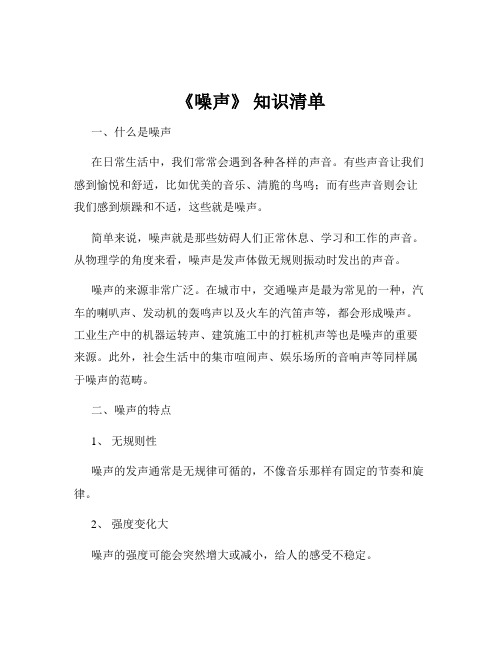 《噪声》 知识清单

一、什么是噪声

在日常生活中，我们常常会遇到各种各样的声音。有些声音让我们感到愉悦和舒适，比如优美的音乐、清脆的鸟鸣；而有些声音则会让我们感到烦躁和不适，这些就是噪声。

简单来说，噪声就是那些妨碍人们正常休息、学习和工作的声音。从物理学的角度来看，噪声是发声体做无规则振动时发出的声音。

噪声的来源非常广泛。在城市中，交通噪声是最为常见的一种，汽车的喇叭声、发动机的轰鸣声以及火车的汽笛声等，都会形成噪声。工业生产中的机器运转声、建筑施工中的打桩机声等也是噪声的重要来源。此外，社会生活中的集市喧闹声、娱乐场所的音响声等同样属于噪声的范畴。

二、噪声的特点

1、 无规则性

噪声的发声通常是无规律可循的，不像音乐那样有固定的节奏和旋律。

2、 强度变化大

噪声的强度可能会突然增大或减小，给人的感受不稳定。